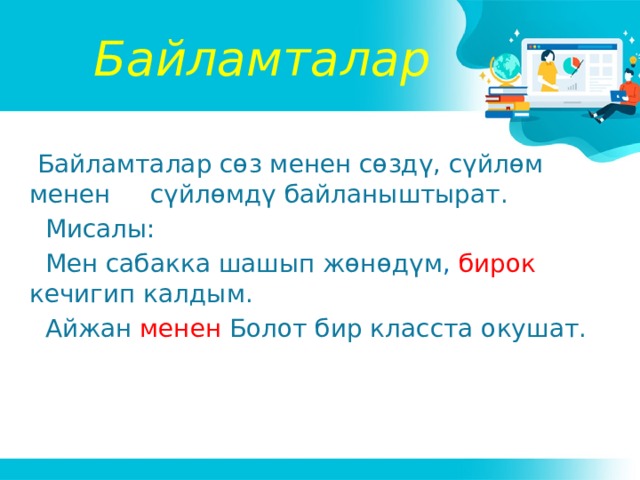 Байламталар

Байламталар сөз менен сөздү, сүйлөм менен сүйлөмдү байланыштырат.

Мисалы:

Мен сабакка шашып жөнөдүм, бирок кечигип калдым.

Айжан менен Болот бир класста окушат.